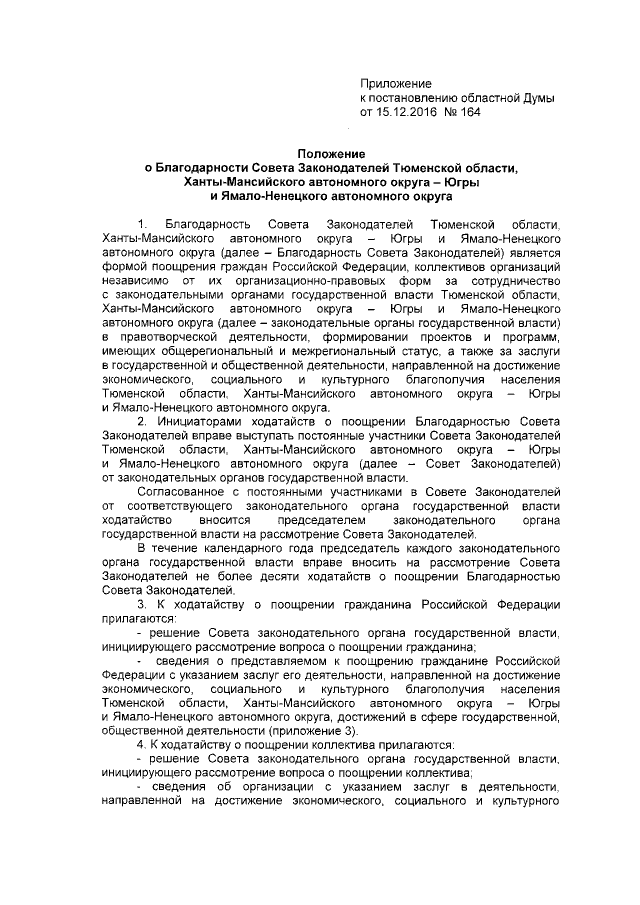 Приложение
к постановлению областной Думы
от 15.12.2016 № 164

Положение
о Благодарности Совета Законодателей Тюменской области, Ханты-Мансийского автономного округа – Югры и Ямало-Ненецкого автономного округа

1. Благодарность Совета Законодателей Тюменской области, Ханты-Мансийского автономного округа – Югры и Ямало-Ненецкого автономного округа (далее – Благодарность Совета Законодателей) является формой поощрения граждан Российской Федерации, коллективов организаций независимо от их организационно-правовых форм за сотрудничество с законодательными органами государственной власти Тюменской области, Ханты-Мансийского автономного округа – Югры и Ямало-Ненецкого автономного округа (далее – законодательные органы государственной власти) в правотворческой деятельности, формировании проектов и программ, имеющих общерегиональный и межрегиональный статус, а также за заслуги в государственной и общественной деятельности, направленной на достижение экономического, социального и культурного благополучия населения Тюменской области, Ханты-Мансийского автономного округа – Югры и Ямало-Ненецкого автономного округа.

2. Инициаторами ходатайств о поощрении Благодарностью Совета Законодателей вправе выступать постоянные участники Совета Законодателей Тюменской области, Ханты-Мансийского автономного округа – Югры и Ямало-Ненецкого автономного округа (далее – Совет Законодателей) от законодательных органов государственной власти.

Согласованное с постоянными участниками в Совете Законодателей от соответствующего законодательного органа государственной власти ходатайство вносится председателем законодательного органа государственной власти на рассмотрение Совета Законодателей.

В течение календарного года председатель каждого законодательного органа государственной власти вправе вносить на рассмотрение Совета Законодателей не более десяти ходатайств о поощрении Благодарностью Совета Законодателей.

3. К ходатайству о поощрении гражданина Российской Федерации прилагаются:

- решение Совета законодательного органа государственной власти, инициирующего рассмотрение вопроса о поощрении гражданина;

- сведения о представляемом к поощрению гражданине Российской Федерации с указанием заслуг его деятельности, направленной на достижение экономического, социального и культурного благополучия населения Тюменской области, Ханты-Мансийского автономного округа – Югры и Ямало-Ненецкого автономного округа, достижений в сфере государственной, общественной деятельности (приложение 3).

4. К ходатайству о поощрении коллектива прилагаются:

- решение Совета законодательного органа государственной власти, инициирующего рассмотрение вопроса о поощрении коллектива;

- сведения об организации с указанием заслуг в деятельности, направленной на достижение экономического, социального и культурного